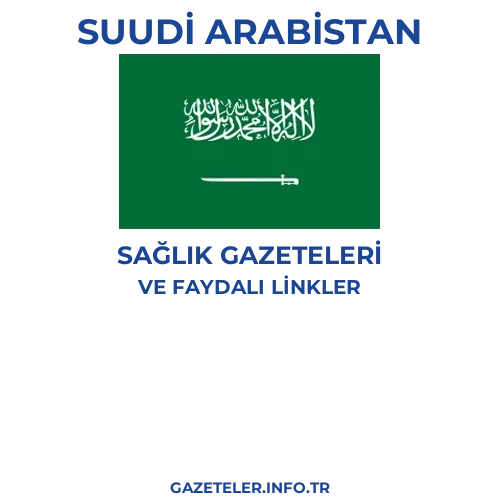 SUUDİ ARABİSTAN

لا إله إلا الله محمد رسول الله

SAĞLIK GAZETELERİ
VE FAYDALI LİNKLER

GAZETELER.INFO.TR